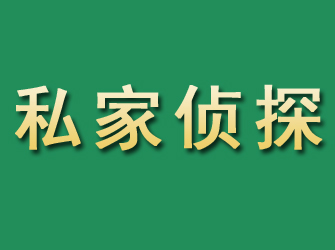 私家侦探